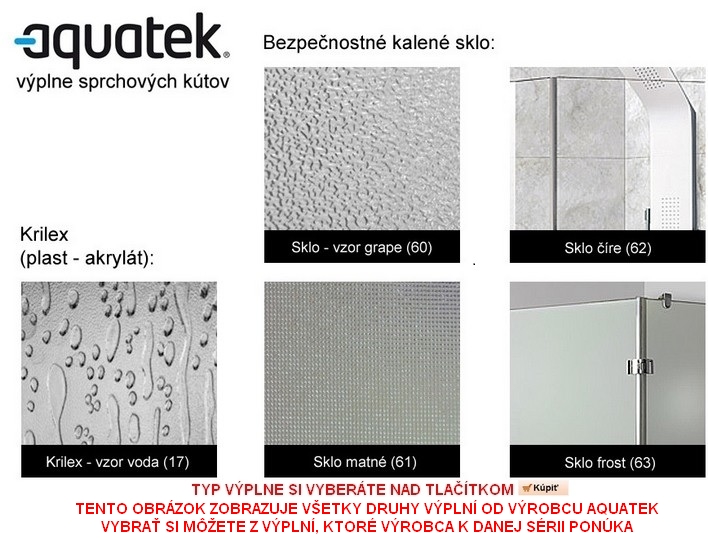 aquatek
výplne sprchových kútov

Bezpečnostné kalené sklo:

Sklo - vzor grape (60)

Sklo číre (62)

Krilex
(plast - akrylát):

Krilex - vzor voda (17)

Sklo matné (61)

Sklo frost (63)

TYP VÝPLNE SI VYBERÁTE NAD TLAČÍTKOM Kúpiť
TENTO OBRÁZOK ZOBRAZUJE VŠETKY DRUHY VÝPLNÍ OD VÝROBCU AQUATEK
VYBRAŤ SI MÔŽETE Z VÝPLNÍ, KTORÉ VÝROBCA K DANEJ SÉRII PONÚKA